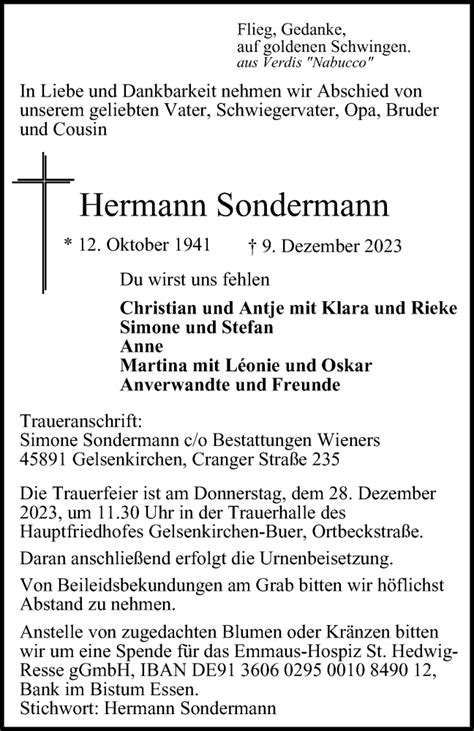 Flieg, Gedanke,
auf goldenen Schwingen.
aus Verdis "Nabucco"

In Liebe und Dankbarkeit nehmen wir Abschied von unserem geliebten Vater, Schwiegervater, Opa, Bruder und Cousin

Hermann Sondermann

* 12. Oktober 1941 † 9. Dezember 2023

Du wirst uns fehlen

Christian und Antje mit Klara und Rieke
Simone und Stefan
Anne
Martina mit Léonie und Oskar
Anverwandte und Freunde

Traueranschrift:
Simone Sondermann c/o Bestattungen Wieners
45891 Gelsenkirchen, Cranger Straße 235

Die Trauerfeier ist am Donnerstag, dem 28. Dezember 2023, um 11.30 Uhr in der Trauerhalle des Hauptfriedhofes Gelsenkirchen-Buer, Ortbeckstraße.

Daran anschließend erfolgt die Urnenbeisetzung.

Von Beileidsbekundungen am Grab bitten wir höflichst Abstand zu nehmen.

Anstelle von zugedachten Blumen oder Kränzen bitten wir um eine Spende für das Emmaus-Hospiz St. Hedwig-Resse gGmbH, IBAN DE91 3606 0295 0010 8490 12, Bank im Bistum Essen.
Stichwort: Hermann Sondermann